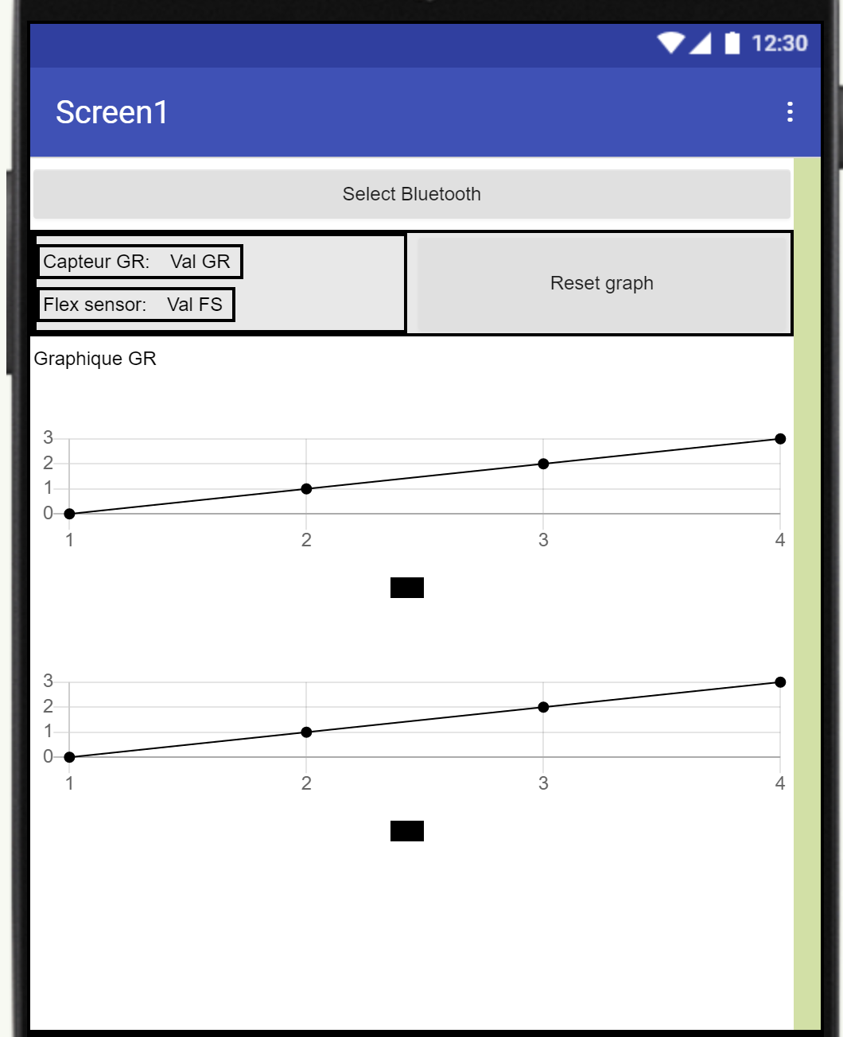 12:30

Screen1

Select Bluetooth

Capteur GR: Val GR

Flex sensor: Val FS

Reset graph

Graphique GR

3
2
1
0
1 2 3 4

3
2
1
0
1 2 3 4